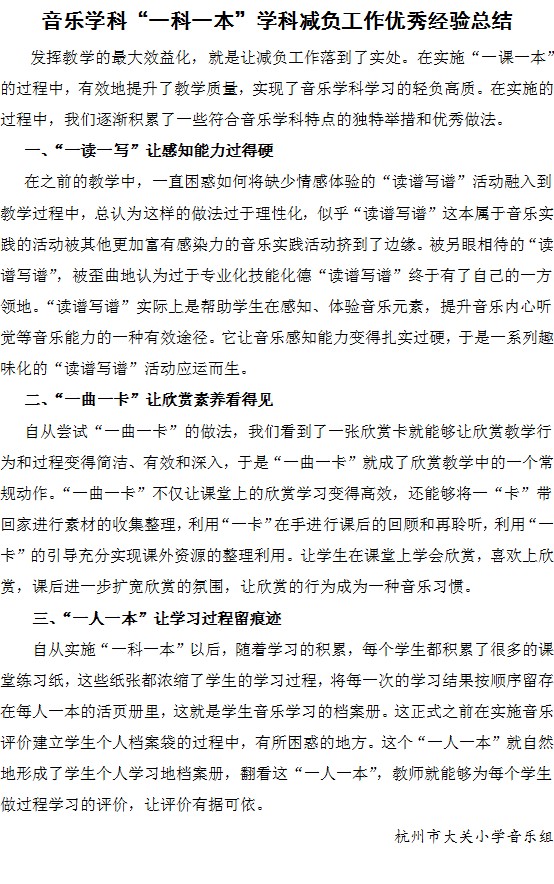 音乐学科“一科一本”学科减负工作优秀经验总结

发挥教学的最大效益化，就是让减负工作落到了实处。在实施“一课一本”的过程中，有效地提升了教学质量，实现了音乐学科学习的轻负高质。在实施的过程中，我们逐渐积累了一些符合音乐学科特点的独特举措和优秀做法。

一、“一读一写”让感知能力过得硬

在之前的教学中，一直困惑如何将缺少情感体验的“读谱写谱”活动融入到教学过程中，总认为这样的做法过于理性化，似乎“读谱写谱”这本属于音乐实践的活动被其他更加富有感染力的音乐实践活动挤到了边缘。被另眼相待的“读谱写谱”，被歪曲地认为过于专业化技能化德“读谱写谱”终于有了自己的一方领地。“读谱写谱”实际上是帮助学生在感知、体验音乐元素，提升音乐内心听觉等音乐能力的一种有效途径。它让音乐感知能力变得扎实过硬，于是一系列趣味化的“读谱写谱”活动应运而生。

二、“一曲一卡”让欣赏素养看得见

自从尝试“一曲一卡”的做法，我们看到了一张欣赏卡就能够让欣赏教学行为和过程变得简洁、有效和深入，于是“一曲一卡”就成了欣赏教学中的一个常规动作。“一曲一卡”不仅让课堂上的欣赏学习变得高效，还能够将一“卡”带回家进行素材的收集整理，利用“一卡”在手进行课后的回顾和再聆听，利用“一卡”的引导充分实现课外资源的整理利用。让学生在课堂上学会欣赏，喜欢上欣赏，课后进一步扩宽欣赏的氛围，让欣赏的行为成为一种音乐习惯。

三、“一人一本”让学习过程留痕迹

自从实施“一科一本”以后，随着学习的积累，每个学生都积累了很多的课堂练习纸，这些纸张都浓缩了学生的学习过程，将每一次的学习结果按顺序留存在每人一本的活页册里，这就是学生音乐学习的档案册。这正式之前在实施音乐评价建立学生个人档案袋的过程中，有所困惑的地方。这个“一人一本”就自然地形成了学生个人学习地档案册，翻看这“一人一本”，教师就能够为每个学生做过程学习的评价，让评价有据可依。

杭州市大关小学音乐组